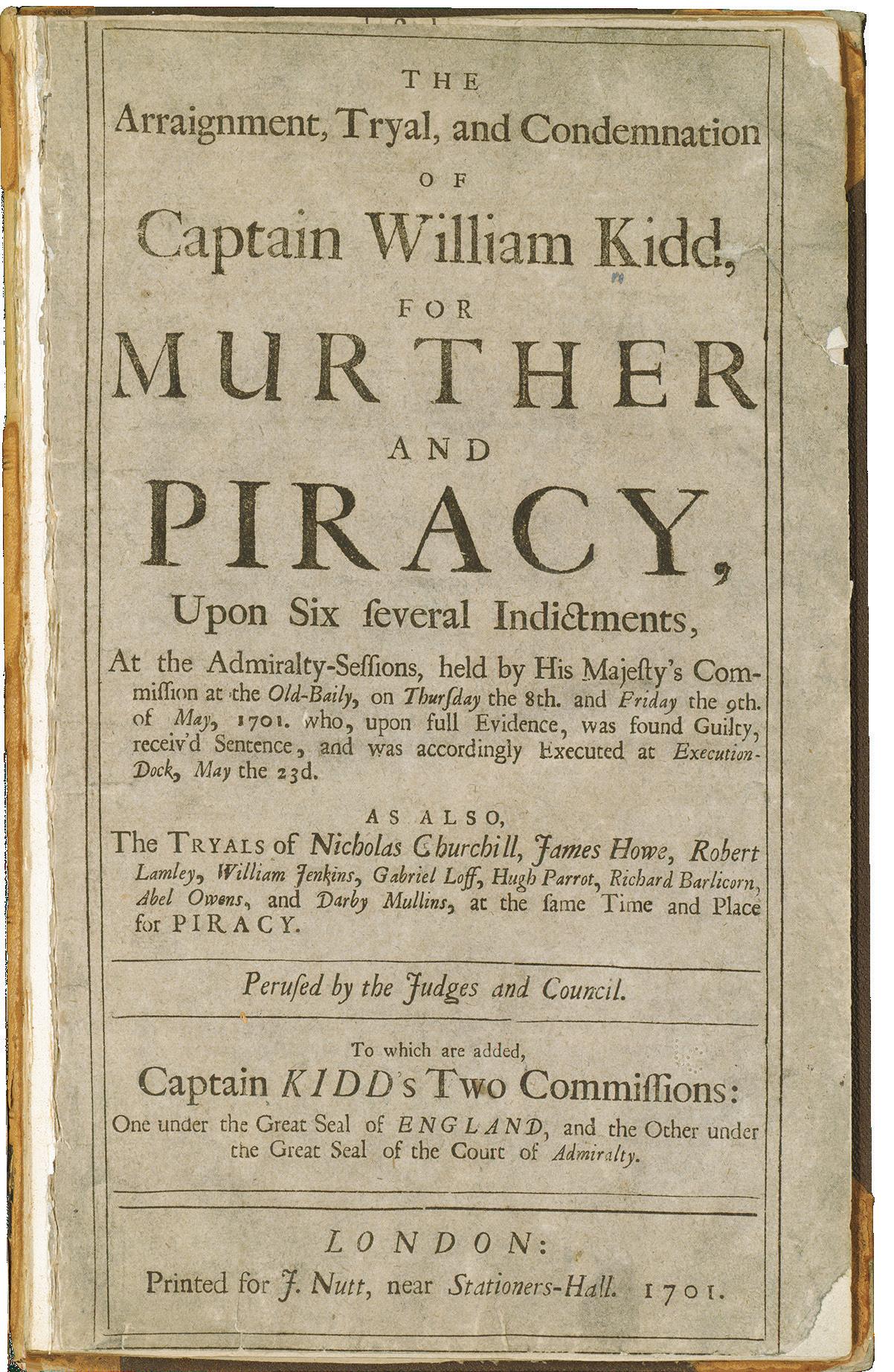 THE
Arraignment, Tryal, and Condemnation
OF
Captain William Kidd,
FOR
MURTHER
AND
PIRACY,
Upon Six ſeveral Indictments,

At the Admiralty-Seſſions, held by His Majeſty's Commiſſion at the Old-Baily, on Thurſday the 8th. and Friday the 9th. of May, 1701. who, upon full Evidence, was found Guilty, receiv'd Sentence, and was accordingly Executed at Execution-Dock, May the 23d.

AS ALSO,
The TRYALS of Nicholas Churchill, James Howe, Robert Lamley, William Jenkins, Gabriel Loff, Hugh Parrot, Richard Barlicorn, Abel Owens, and Darby Mullins, at the ſame Time and Place for PIRACY.

Peruſed by the Judges and Council.

To which are added,
Captain KIDD's Two Commiſſions:
One under the Great Seal of ENGLAND, and the Other under the Great Seal of the Court of Admiralty.

LONDON:
Printed for J. Nutt, near Stationers-Hall. 1701.